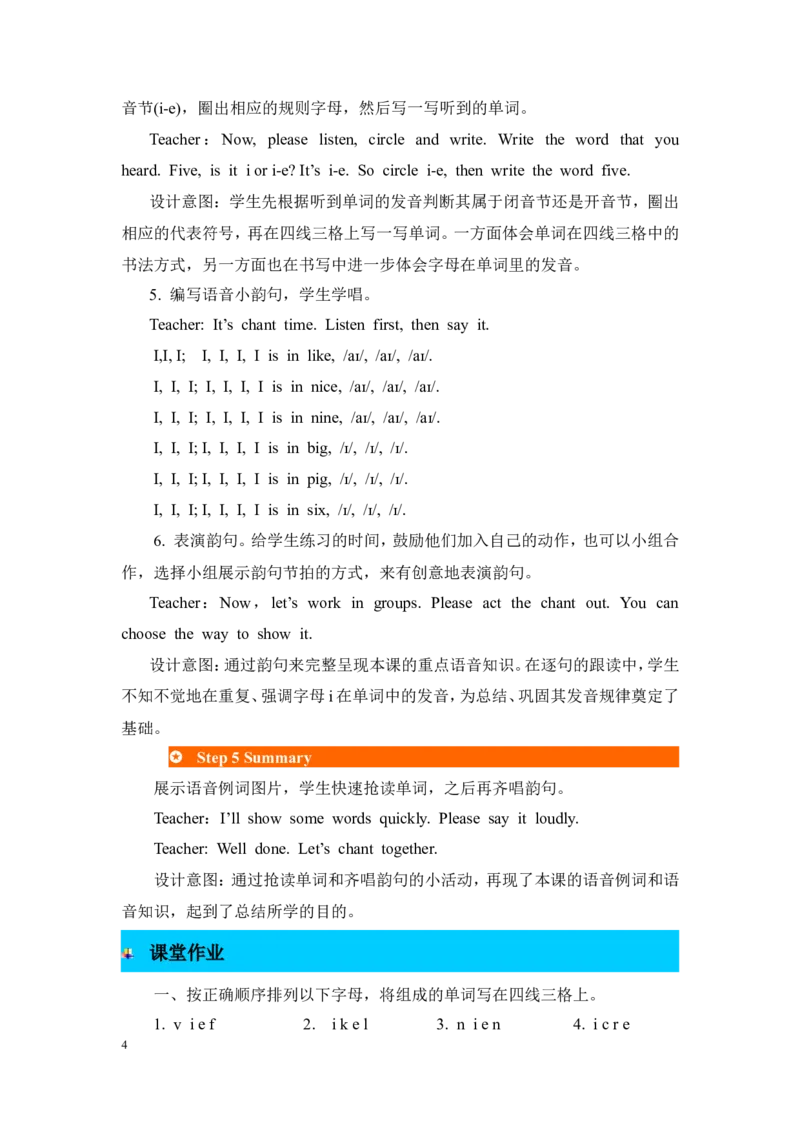 音节(i-e)，圈出相应的规则字母，然后写一写听到的单词。

Teacher：Now, please listen, circle and write. Write the word that you heard. Five, is it i or i-e? It's i-e. So circle i-e, then write the word five.

设计意图：学生先根据听到单词的发音判断其属于闭音节还是开音节，圈出相应的代表符号，再在四线三格上写一写单词。一方面体会单词在四线三格中的书法方式，另一方面也在书写中进一步体会字母在单词里的发音。

5. 编写语音小韵句，学生学唱。

Teacher: It's chant time. Listen first, then say it.

I,I, I;   I, I, I, I is in like, /aɪ/, /aɪ/, /aɪ/.

I, I, I; I, I, I, I is in nice, /aɪ/, /aɪ/, /aɪ/.

I, I, I; I, I, I, I is in nine, /aɪ/, /aɪ/, /aɪ/.

I, I, I; I, I, I, I is in big, /ɪ/, /ɪ/, /ɪ/.

I, I, I; I, I, I, I is in pig, /ɪ/, /ɪ/, /ɪ/.

I, I, I; I, I, I, I is in six, /ɪ/, /ɪ/, /ɪ/.

6. 表演韵句。给学生练习的时间，鼓励他们加入自己的动作，也可以小组合作，选择小组展示韵句节拍的方式，来有创意地表演韵句。

Teacher：Now，let's work in groups. Please act the chant out. You can choose the way to show it.

设计意图：通过韵句来完整呈现本课的重点语音知识。在逐句的跟读中，学生不知不觉地在重复、强调字母 i 在单词中的发音，为总结、巩固其发音规律奠定了基础。

Step 5 Summary

展示语音例词图片，学生快速抢读单词，之后再齐唱韵句。

Teacher：I'll show some words quickly. Please say it loudly.

Teacher: Well done. Let's chant together.

设计意图：通过抢读单词和齐唱韵句的小活动，再现了本课的语音例词和语音知识，起到了总结所学的目的。

课堂作业

一、按正确顺序排列以下字母，将组成的单词写在四线三格上。

1. v i e f        2. i k e l        3. n i e n        4. i c r e

4